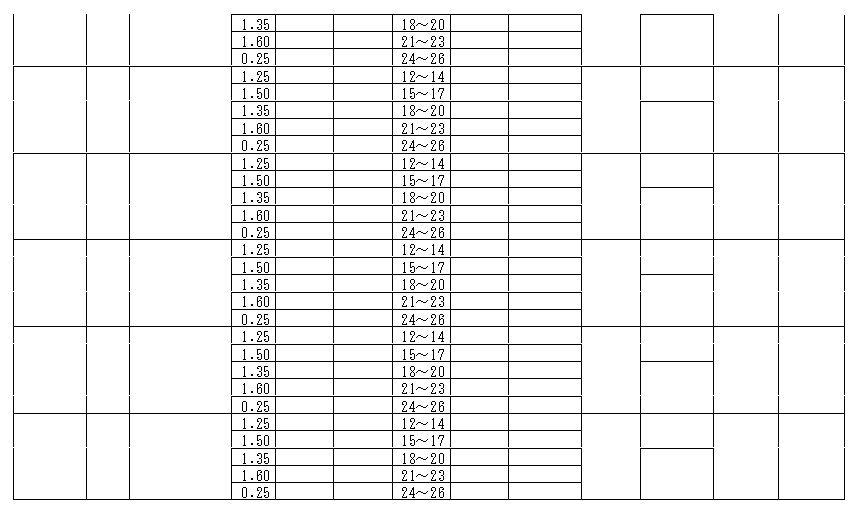 | 1.35 | 18～20 |
|---|---|
| 1.60 | 21～23 |
| 0.25 | 24～26 |
| 1.25 | 12～14 |
| 1.50 | 15～17 |
| 1.35 | 18～20 |
| 1.60 | 21～23 |
| 0.25 | 24～26 |
| 1.25 | 12～14 |
| 1.50 | 15～17 |
| 1.35 | 18～20 |
| 1.60 | 21～23 |
| 0.25 | 24～26 |
| 1.25 | 12～14 |
| 1.50 | 15～17 |
| 1.35 | 18～20 |
| 1.60 | 21～23 |
| 0.25 | 24～26 |
| 1.25 | 12～14 |
| 1.50 | 15～17 |
| 1.35 | 18～20 |
| 1.60 | 21～23 |
| 0.25 | 24～26 |
| 1.25 | 12～14 |
| 1.50 | 15～17 |
| 1.35 | 18～20 |
| 1.60 | 21～23 |
| 0.25 | 24～26 |